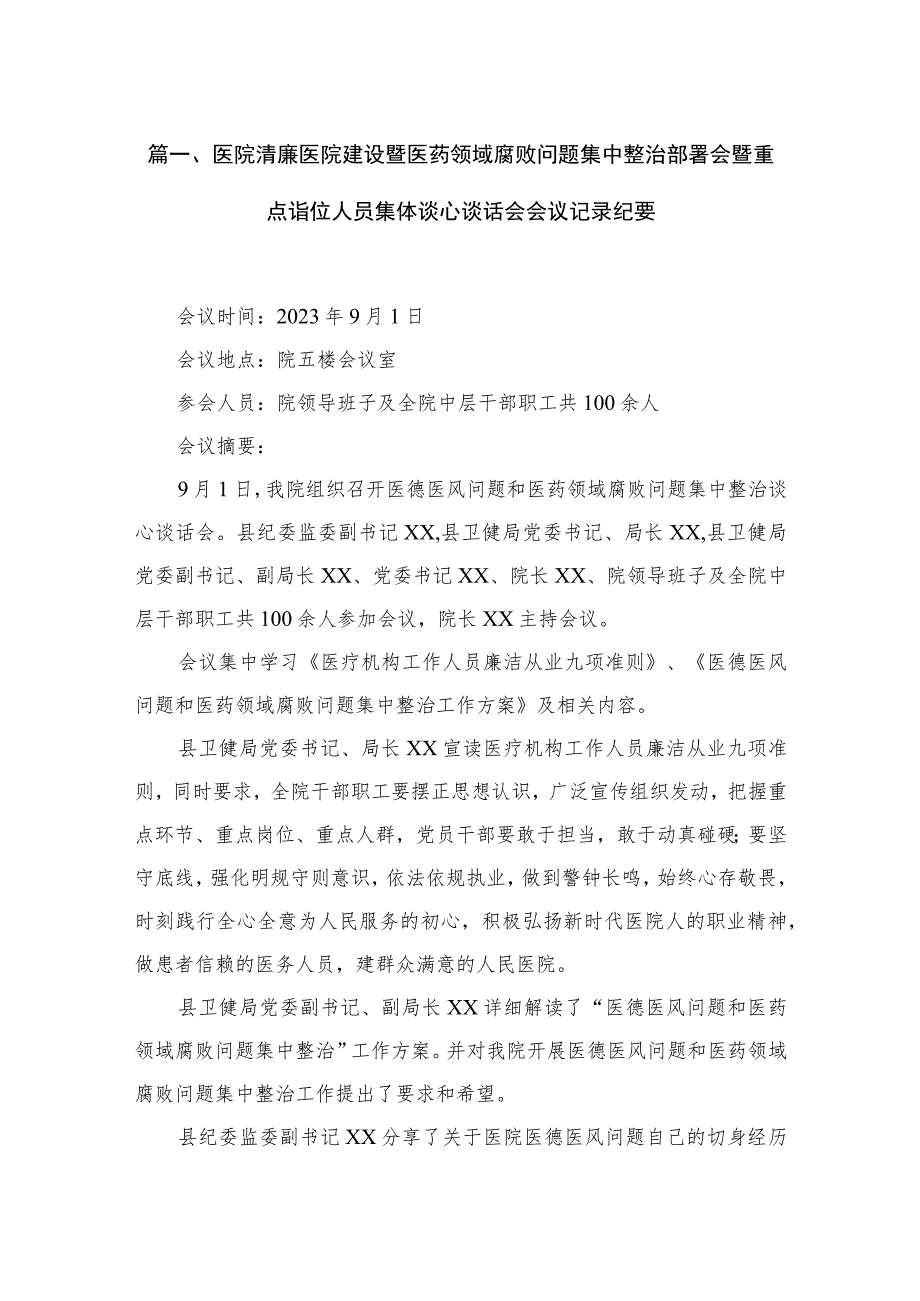 篇一、医院清廉医院建设暨医药领域腐败问题集中整治部署会暨重点诣位人员集体谈心谈话会会议记录纪要

会议时间：2023年9月1日

会议地点：院五楼会议室

参会人员：院领导班子及全院中层干部职工共100余人

会议摘要：

9月1日，我院组织召开医德医风问题和医药领域腐败问题集中整治谈心谈话会。县纪委监委副书记XX,县卫健局党委书记、局长XX,县卫健局党委副书记、副局长XX、党委书记XX、院长XX、院领导班子及全院中层干部职工共100余人参加会议，院长XX主持会议。

会议集中学习《医疗机构工作人员廉洁从业九项准则》、《医德医风问题和医药领域腐败问题集中整治工作方案》及相关内容。

县卫健局党委书记、局长XX宣读医疗机构工作人员廉洁从业九项准则，同时要求，全院干部职工要摆正思想认识，广泛宣传组织发动，把握重点环节、重点岗位、重点人群，党员干部要敢于担当，敢于动真碰硬;要坚守底线，强化明规守则意识，依法依规执业，做到警钟长鸣，始终心存敬畏，时刻践行全心全意为人民服务的初心，积极弘扬新时代医院人的职业精神，做患者信赖的医务人员，建群众满意的人民医院。

县卫健局党委副书记、副局长XX详细解读了“医德医风问题和医药领域腐败问题集中整治”工作方案。并对我院开展医德医风问题和医药领域腐败问题集中整治工作提出了要求和希望。

县纪委监委副书记XX分享了关于医院医德医风问题自己的切身经历